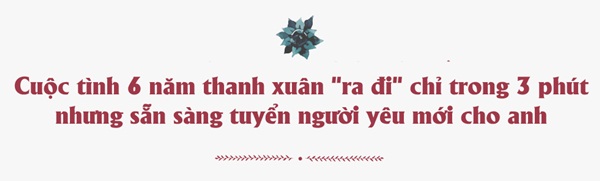 Cuộc tình 6 năm thanh xuân "ra đi" chỉ trong 3 phút nhưng sẵn sàng tuyển người yêu mới cho anh